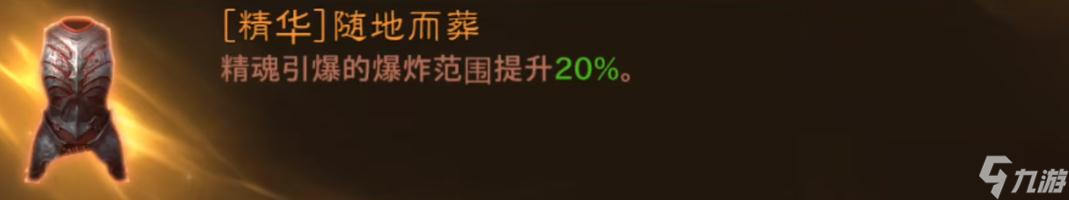 [精华]随地而葬

精魂引爆的爆炸范围提升20%。

九游